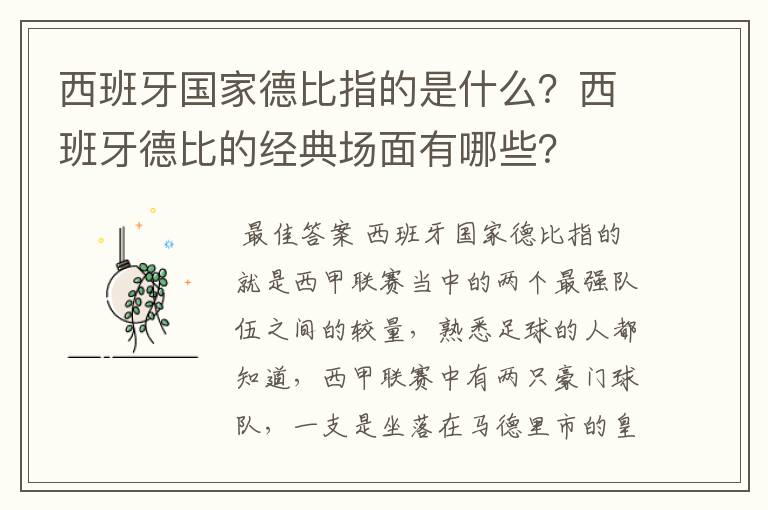 西班牙国家德比指的是什么？西班牙德比的经典场面有哪些？

最佳答案 西班牙国家德比指的就是西甲联赛当中的两个最强队伍之间的较量，熟悉足球的人都知道，西甲联赛中有两只豪门球队，一支是坐落在马德里市的皇